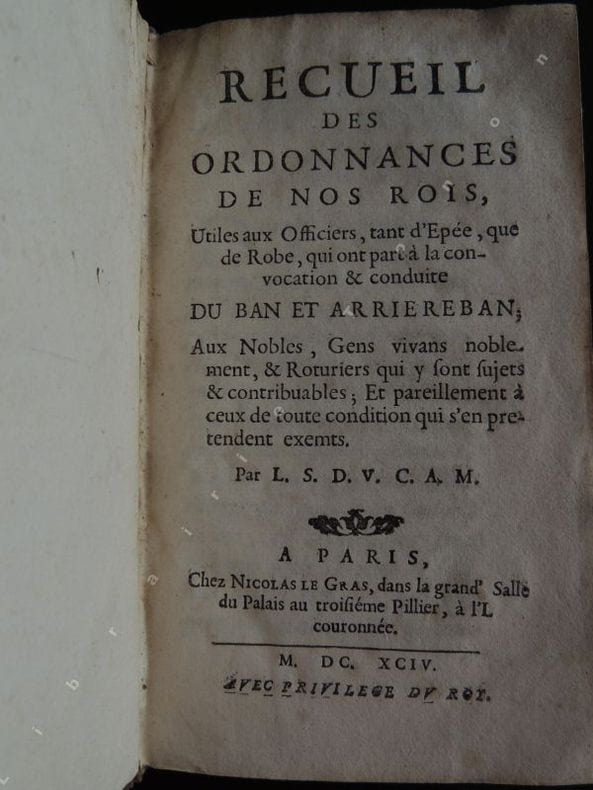 RECUEIL
DES
ORDONNANCES
DE NOS ROIS,

Utiles aux Officiers, tant d'Epée, que de Robe, qui ont part à la convocation & conduite

DU BAN ET ARRIEREBAN;

Aux Nobles, Gens vivans noblement, & Roturiers qui y ſont ſujets & contribuables; Et pareillement à ceux de toute condition qui s'en pretendent exemts.

Par L. S. D. V. C. A. M.

A PARIS,
Chez NICOLAS LE GRAS, dans la grand' Salle du Palais au troiſiéme Pillier, à l'L couronnée.

M. DC. XCIV.
AVEC PRIVILEGE DV ROY.